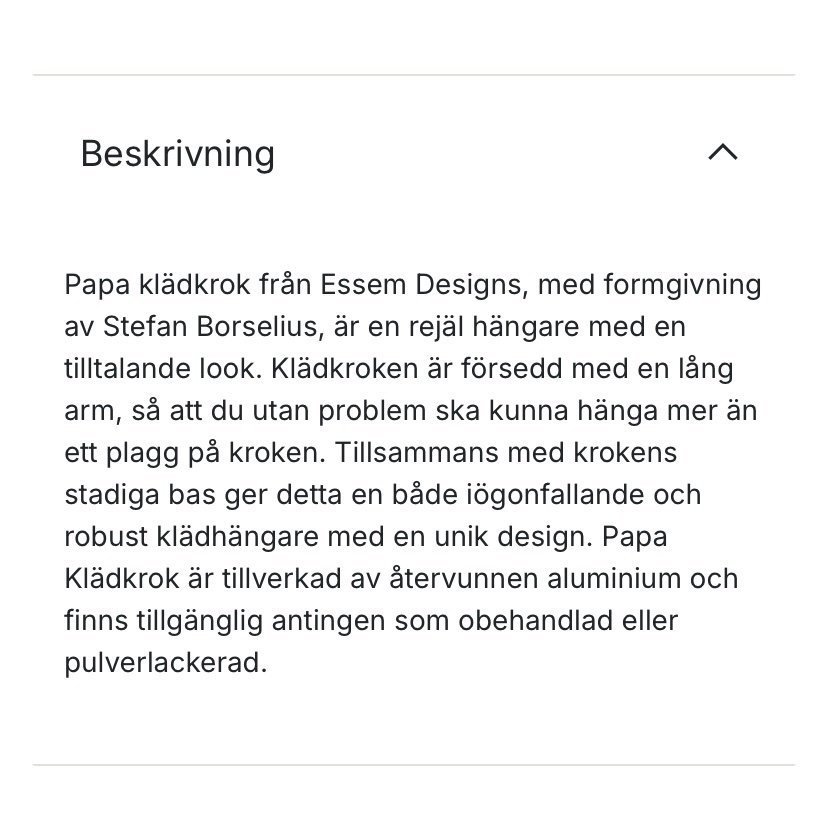 Beskrivning

Papa klädkrok från Essem Designs, med formgivning av Stefan Borselius, är en rejäl hängare med en tilltalande look. Klädkroken är försedd med en lång arm, så att du utan problem ska kunna hänga mer än ett plagg på kroken. Tillsammans med krokens stadiga bas ger detta en både iögonfallande och robust klädhängare med en unik design. Papa Klädkrok är tillverkad av återvunnen aluminium och finns tillgänglig antingen som obehandlad eller pulverlackerad.